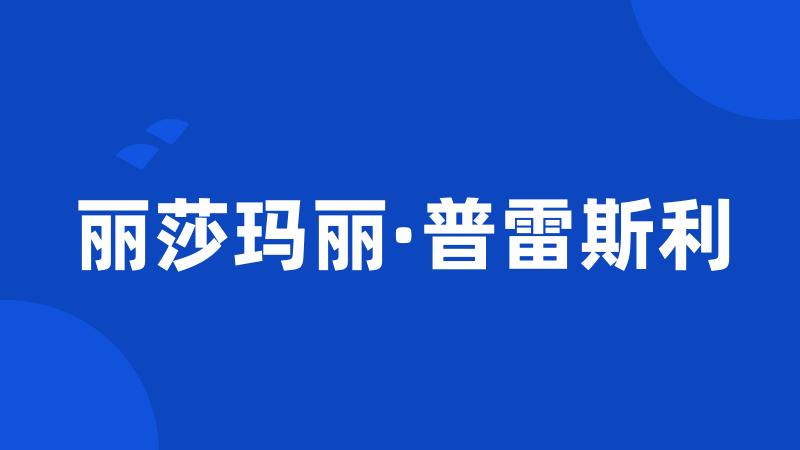 丽莎玛丽·普雷斯利